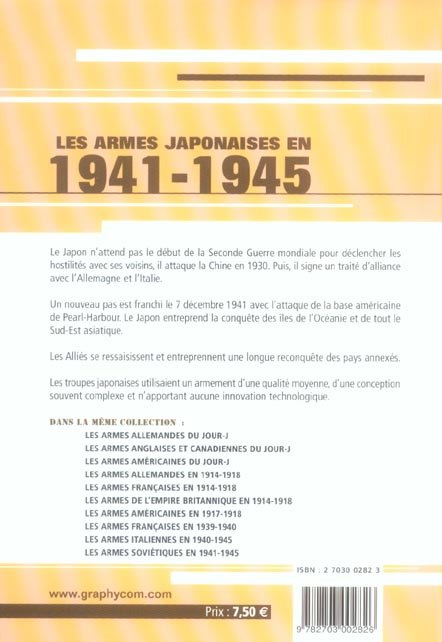 LES ARMES JAPONAISES EN
1941-1945

Le Japon n'attend pas le début de la Seconde Guerre mondiale pour déclencher les hostilités avec ses voisins, il attaque la Chine en 1930. Puis, il signe un traité d'alliance avec l'Allemagne et l'Italie.

Un nouveau pas est franchi le 7 décembre 1941 avec l'attaque de la base américaine de Pearl-Harbour. Le Japon entreprend la conquête des îles de l'Océanie et de tout le Sud-Est asiatique.

Les Alliés se ressaisissent et entreprennent une longue reconquête des pays annexés.

Les troupes japonaises utilisaient un armement d'une qualité moyenne, d'une conception souvent complexe et n'apportant aucune innovation technologique.

DANS LA MÊME COLLECTION :
LES ARMES ALLEMANDES DU JOUR-J
LES ARMES ANGLAISES ET CANADIENNES DU JOUR-J
LES ARMES AMÉRICAINES DU JOUR-J
LES ARMES ALLEMANDES EN 1914-1918
LES ARMES FRANÇAISES EN 1914-1918
LES ARMES DE L'EMPIRE BRITANNIQUE EN 1914-1918
LES ARMES AMÉRICAINES EN 1917-1918
LES ARMES FRANÇAISES EN 1939-1940
LES ARMES ITALIENNES EN 1940-1945
LES ARMES SOVIÉTIQUES EN 1941-1945

ISBN : 2 7030 0282 3

www.graphycom.com

Prix : 7,50 €

9 782703 002826